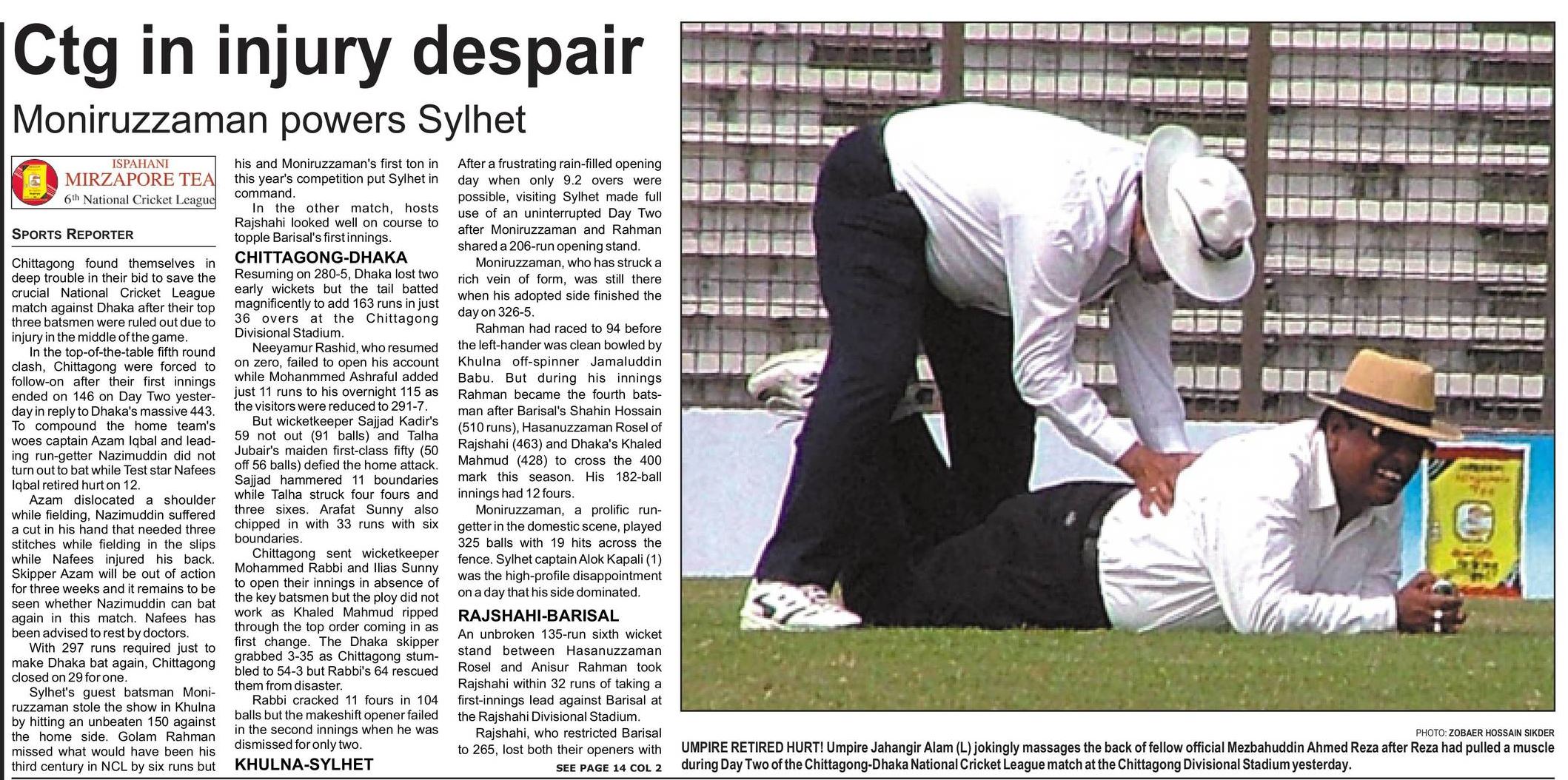 Ctg in injury despair

Moniruzzaman powers Sylhet

ISPAHANI
MIRZAPORE TEA
6th National Cricket League

SPORTS REPORTER

Chittagong found themselves in deep trouble in their bid to save the crucial National Cricket League match against Dhaka after their top three batsmen were ruled out due to injury in the middle of the game.

In the top-of-the-table fifth round clash, Chittagong were forced to follow-on after their first innings ended on 146 on Day Two yesterday in reply to Dhaka's massive 443. To compound the home team's woes captain Azam Iqbal and leading run-getter Nazimuddin did not turn out to bat while Test star Nafees Iqbal retired hurt on 12.

Azam dislocated a shoulder while fielding, Nazimuddin suffered a cut in his hand that needed three stitches while fielding in the slips while Nafees injured his back. Skipper Azam will be out of action for three weeks and it remains to be seen whether Nazimuddin can bat again in this match. Nafees has been advised to rest by doctors.

With 297 runs required just to make Dhaka bat again, Chittagong closed on 29 for one.

Sylhet's guest batsman Moniruzzaman stole the show in Khulna by hitting an unbeaten 150 against the home side. Golam Rahman missed what would have been his third century in NCL by six runs but his and Moniruzzaman's first ton in this year's competition put Sylhet in command.

In the other match, hosts Rajshahi looked well on course to topple Barisal's first innings.

CHITTAGONG-DHAKA
Resuming on 280-5, Dhaka lost two early wickets but the tail batted magnificently to add 163 runs in just 36 overs at the Chittagong Divisional Stadium.

Neeyamur Rashid, who resumed on zero, failed to open his account while Mohanmmed Ashraful added just 11 runs to his overnight 115 as the visitors were reduced to 291-7.

But wicketkeeper Sajjad Kadir's 59 not out (91 balls) and Talha Jubair's maiden first-class fifty (50 off 56 balls) defied the home attack. Sajjad hammered 11 boundaries while Talha struck four fours and three sixes. Arafat Sunny also chipped in with 33 runs with six boundaries.

Chittagong sent wicketkeeper Mohammed Rabbi and Ilias Sunny to open their innings in absence of the key batsmen but the ploy did not work as Khaled Mahmud ripped through the top order coming in as first change. The Dhaka skipper grabbed 3-35 as Chittagong stumbled to 54-3 but Rabbi's 64 rescued them from disaster.

Rabbi cracked 11 fours in 104 balls but the makeshift opener failed in the second innings when he was dismissed for only two.

KHULNA-SYLHET

After a frustrating rain-filled opening day when only 9.2 overs were possible, visiting Sylhet made full use of an uninterrupted Day Two after Moniruzzaman and Rahman shared a 206-run opening stand.

Moniruzzaman, who has struck a rich vein of form, was still there when his adopted side finished the day on 326-5.

Rahman had raced to 94 before the left-hander was clean bowled by Khulna off-spinner Jamaluddin Babu. But during his innings Rahman became the fourth batsman after Barisal's Shahin Hossain (510 runs), Hasanuzzaman Rosel of Rajshahi (463) and Dhaka's Khaled Mahmud (428) to cross the 400 mark this season. His 182-ball innings had 12 fours.

Moniruzzaman, a prolific run-getter in the domestic scene, played 325 balls with 19 hits across the fence. Sylhet captain Alok Kapali (1) was the high-profile disappointment on a day that his side dominated.

RAJSHAHI-BARISAL
An unbroken 135-run sixth wicket stand between Hasanuzzaman Rosel and Anisur Rahman took Rajshahi within 32 runs of taking a first-innings lead against Barisal at the Rajshahi Divisional Stadium.

Rajshahi, who restricted Barisal to 265, lost both their openers with

SEE PAGE 14 COL 2

PHOTO: ZOBAER HOSSAIN SIKDER

UMPIRE RETIRED HURT! Umpire Jahangir Alam (L) jokingly massages the back of fellow official Mezbahuddin Ahmed Reza after Reza had pulled a muscle during Day Two of the Chittagong-Dhaka National Cricket League match at the Chittagong Divisional Stadium yesterday.